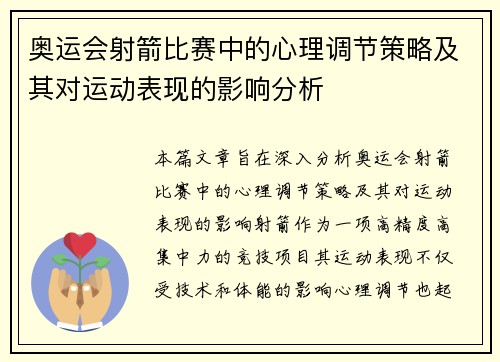 奥运会射箭比赛中的心理调节策略及其对运动表现的影响分析

本篇文章旨在深入分析奥运会射箭比赛中的心理调节策略及其对运动表现的影响射箭作为一项高精度高集中力的竞技项目其运动表现不仅受技术和体能的影响心理调节也起